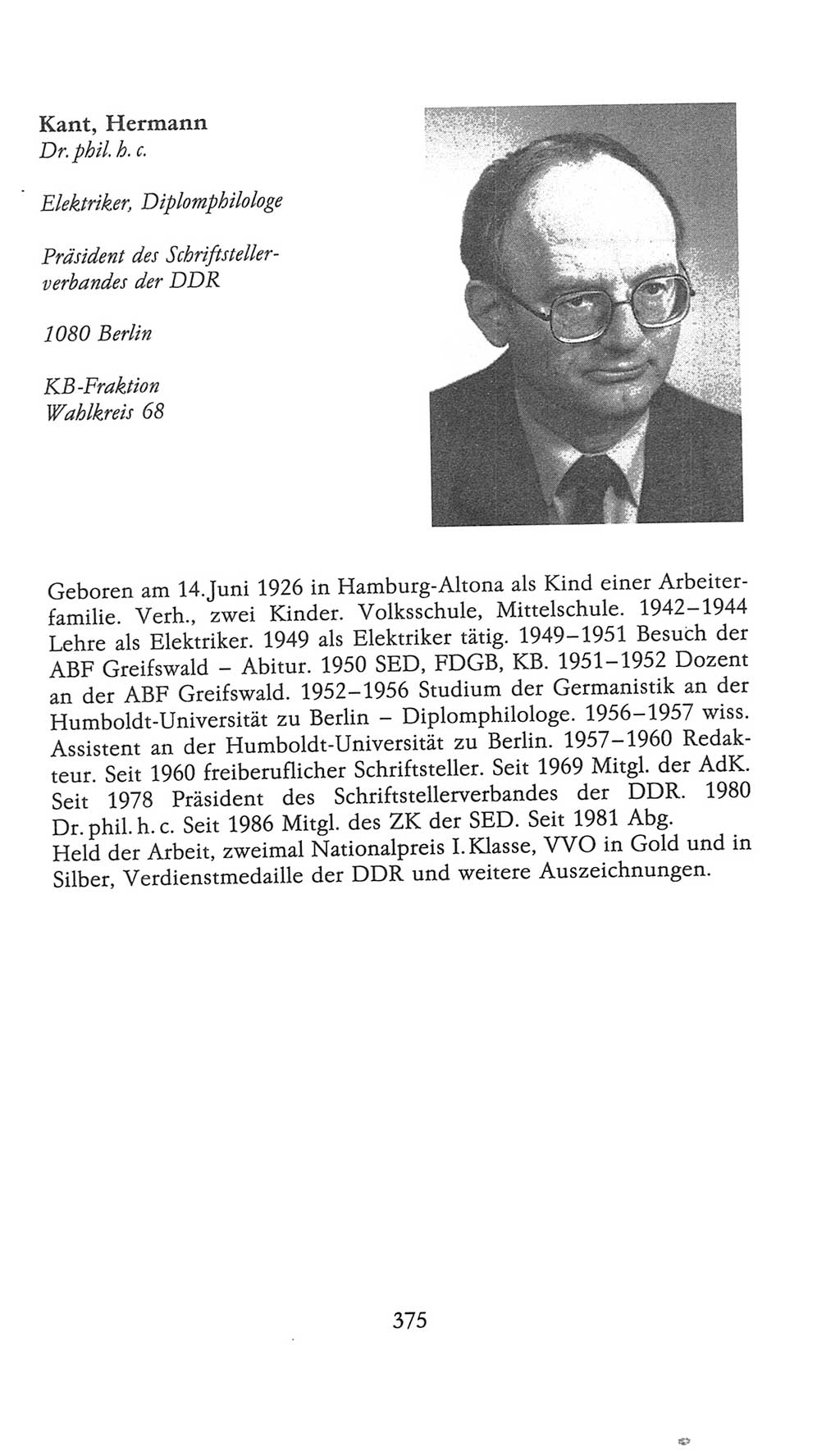 Kant, Hermann
Dr. phil. h. c.

Elektriker, Diplomphilologe

Präsident des Schriftstellerverbandes der DDR

1080 Berlin

KB-Fraktion
Wahlkreis 68

Geboren am 14. Juni 1926 in Hamburg-Altona als Kind einer Arbeiterfamilie. Verh., zwei Kinder. Volksschule, Mittelschule. 1942–1944 Lehre als Elektriker. 1949 als Elektriker tätig. 1949–1951 Besuch der ABF Greifswald – Abitur. 1950 SED, FDGB, KB. 1951–1952 Dozent an der ABF Greifswald. 1952–1956 Studium der Germanistik an der Humboldt-Universität zu Berlin – Diplomphilologe. 1956–1957 wiss. Assistent an der Humboldt-Universität zu Berlin. 1957–1960 Redakteur. Seit 1960 freiberuflicher Schriftsteller. Seit 1969 Mitgl. der AdK. Seit 1978 Präsident des Schriftstellerverbandes der DDR. 1980 Dr. phil. h. c. Seit 1986 Mitgl. des ZK der SED. Seit 1981 Abg.
Held der Arbeit, zweimal Nationalpreis I. Klasse, VVO in Gold und in Silber, Verdienstmedaille der DDR und weitere Auszeichnungen.

375